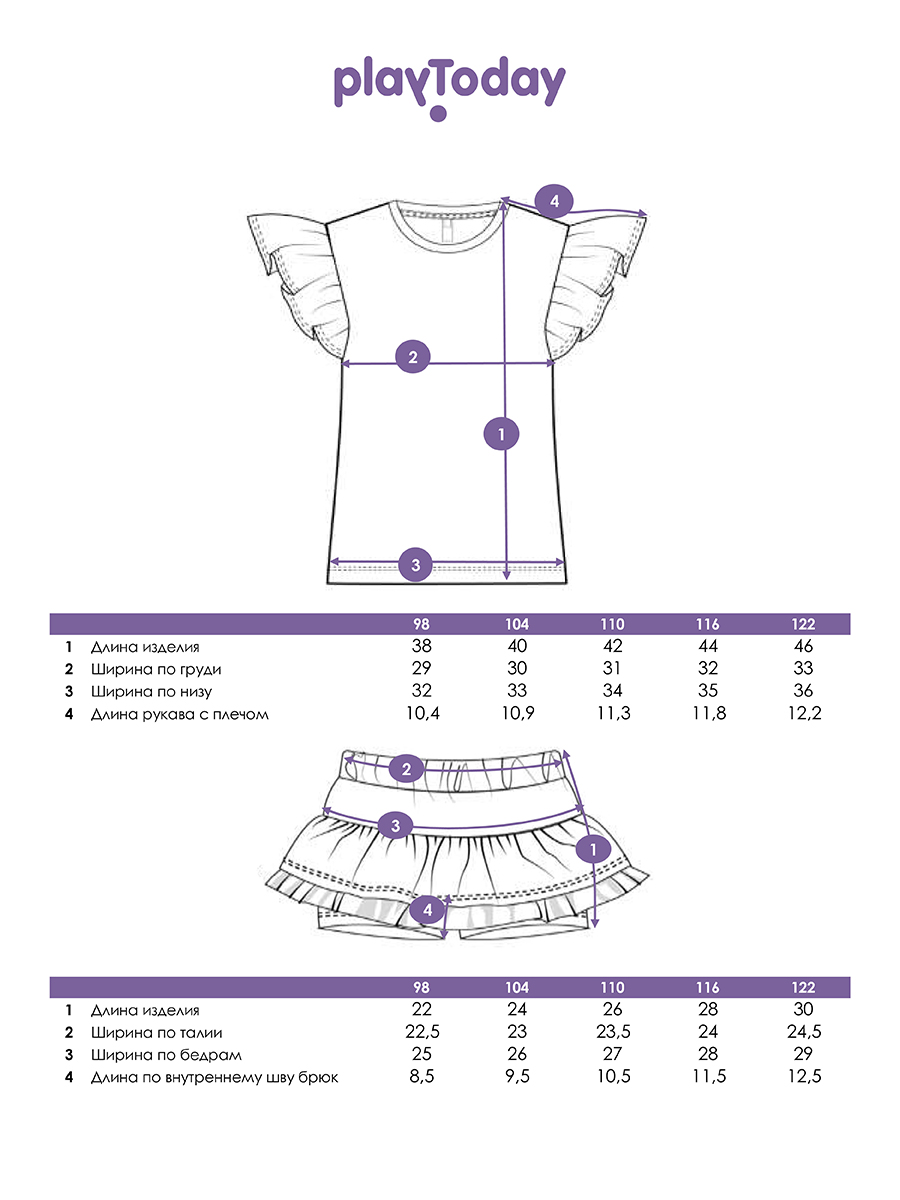 playToday

4

2

1

3

| | | 98 | 104 | 110 | 116 | 122 |
|---|---|---|---|---|---|---|
| 1 | Длина изделия | 38 | 40 | 42 | 44 | 46 |
| 2 | Ширина по груди | 29 | 30 | 31 | 32 | 33 |
| 3 | Ширина по низу | 32 | 33 | 34 | 35 | 36 |
| 4 | Длина рукава с плечом | 10,4 | 10,9 | 11,3 | 11,8 | 12,2 |

2

3

1

4

| | | 98 | 104 | 110 | 116 | 122 |
|---|---|---|---|---|---|---|
| 1 | Длина изделия | 22 | 24 | 26 | 28 | 30 |
| 2 | Ширина по талии | 22,5 | 23 | 23,5 | 24 | 24,5 |
| 3 | Ширина по бедрам | 25 | 26 | 27 | 28 | 29 |
| 4 | Длина по внутреннему шву брюк | 8,5 | 9,5 | 10,5 | 11,5 | 12,5 |